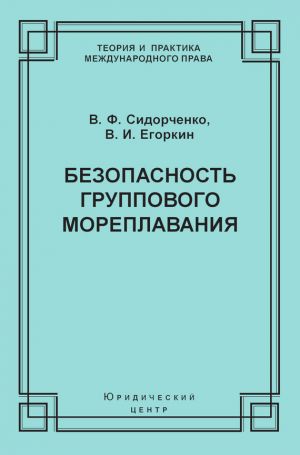 ТЕОРИЯ И ПРАКТИКА МЕЖДУНАРОДНОГО ПРАВА

В. Ф. Сидорченко,
В. И. Егоркин

БЕЗОПАСНОСТЬ ГРУППОВОГО МОРЕПЛАВАНИЯ

Юридический
центр